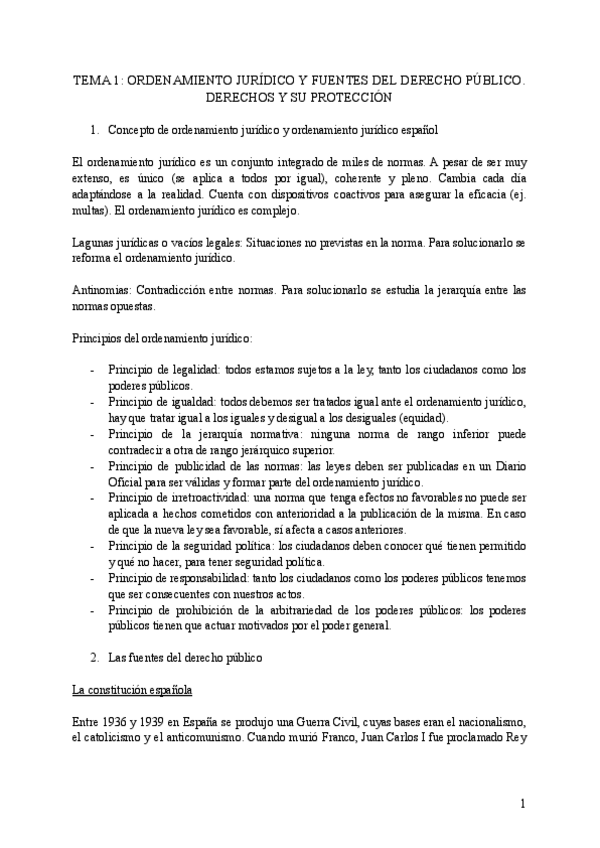 TEMA 1: ORDENAMIENTO JURÍDICO Y FUENTES DEL DERECHO PÚBLICO. DERECHOS Y SU PROTECCIÓN

1. Concepto de ordenamiento jurídico y ordenamiento jurídico español

El ordenamiento jurídico es un conjunto integrado de miles de normas. A pesar de ser muy extenso, es único (se aplica a todos por igual), coherente y pleno. Cambia cada día adaptándose a la realidad. Cuenta con dispositivos coactivos para asegurar la eficacia (ej. multas). El ordenamiento jurídico es complejo.

Lagunas jurídicas o vacíos legales: Situaciones no previstas en la norma. Para solucionarlo se reforma el ordenamiento jurídico.

Antinomias: Contradicción entre normas. Para solucionarlo se estudia la jerarquía entre las normas opuestas.

Principios del ordenamiento jurídico:

- Principio de legalidad: todos estamos sujetos a la ley, tanto los ciudadanos como los poderes públicos.
- Principio de igualdad: todos debemos ser tratados igual ante el ordenamiento jurídico, hay que tratar igual a los iguales y desigual a los desiguales (equidad).
- Principio de la jerarquía normativa: ninguna norma de rango inferior puede contradecir a otra de rango jerárquico superior.
- Principio de publicidad de las normas: las leyes deben ser publicadas en un Diario Oficial para ser válidas y formar parte del ordenamiento jurídico.
- Principio de irretroactividad: una norma que tenga efectos no favorables no puede ser aplicada a hechos cometidos con anterioridad a la publicación de la misma. En caso de que la nueva ley sea favorable, sí afecta a casos anteriores.
- Principio de la seguridad política: los ciudadanos deben conocer qué tienen permitido y qué no hacer, para tener seguridad política.
- Principio de responsabilidad: tanto los ciudadanos como los poderes públicos tenemos que ser consecuentes con nuestros actos.
- Principio de prohibición de la arbitrariedad de los poderes públicos: los poderes públicos tienen que actuar motivados por el poder general.

2. Las fuentes del derecho público

La constitución española

Entre 1936 y 1939 en España se produjo una Guerra Civil, cuyas bases eran el nacionalismo, el catolicismo y el anticomunismo. Cuando murió Franco, Juan Carlos I fue proclamado Rey

1